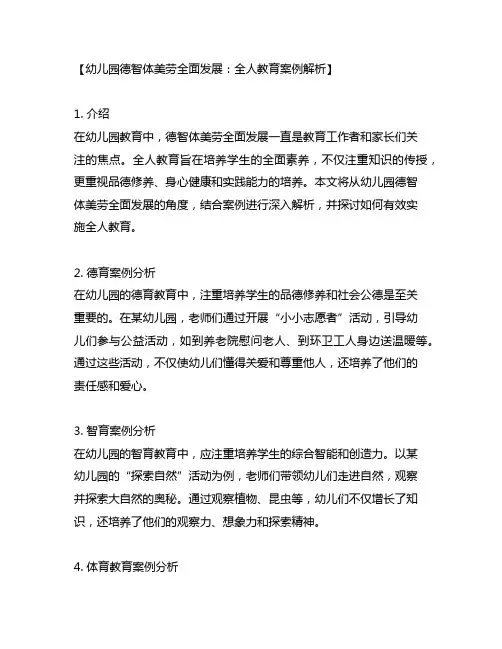 【幼儿园德智体美劳全面发展：全人教育案例解析】

1. 介绍
在幼儿园教育中，德智体美劳全面发展一直是教育工作者和家长们关注的焦点。全人教育旨在培养学生的全面素养，不仅注重知识的传授，更重视品德修养、身心健康和实践能力的培养。本文将从幼儿园德智体美劳全面发展的角度，结合案例进行深入解析，并探讨如何有效实施全人教育。

2. 德育案例分析
在幼儿园的德育教育中，注重培养学生的品德修养和社会公德是至关重要的。在某幼儿园，老师们通过开展“小小志愿者”活动，引导幼儿们参与公益活动，如到养老院慰问老人、到环卫工人身边送温暖等。通过这些活动，不仅使幼儿们懂得关爱和尊重他人，还培养了他们的责任感和爱心。

3. 智育案例分析
在幼儿园的智育教育中，应注重培养学生的综合智能和创造力。以某幼儿园的“探索自然”活动为例，老师们带领幼儿们走进自然，观察并探索大自然的奥秘。通过观察植物、昆虫等，幼儿们不仅增长了知识，还培养了他们的观察力、想象力和探索精神。

4. 体育教育案例分析